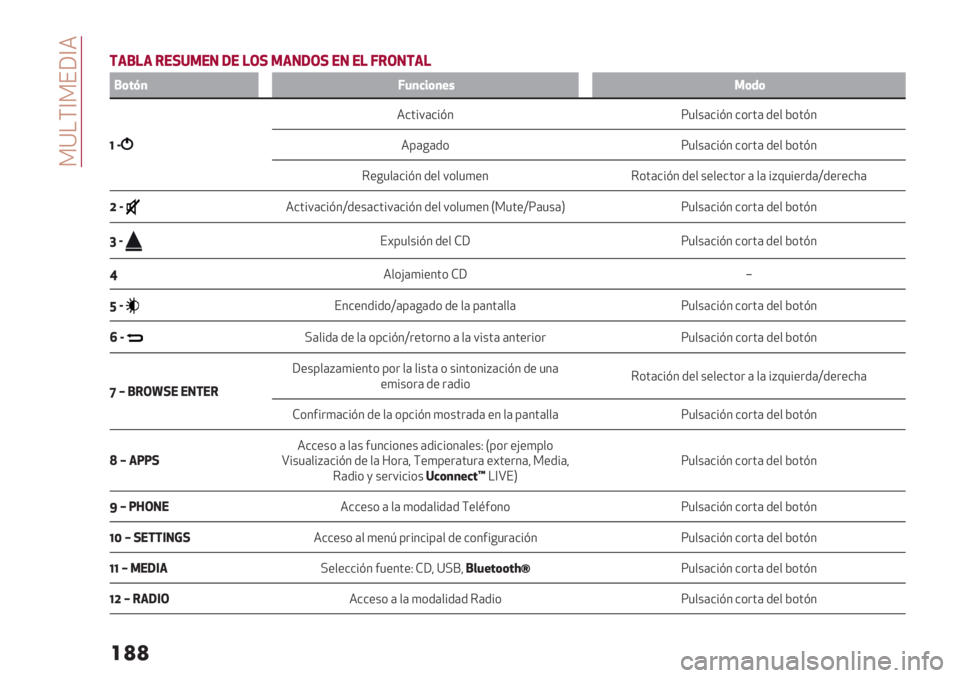 MULTIMEDIA

TABLA RESUMEN DE LOS MANDOS EN EL FRONTAL

| Botón | Funciones | Modo |
|---|---|---|
| 1 - | Activación | Pulsación corta del botón |
| | Apagado | Pulsación corta del botón |
| | Regulación del volumen | Rotación del selector a la izquierda/derecha |
| 2 - | Activación/desactivación del volumen (Mute/Pausa) | Pulsación corta del botón |
| 3 - | Expulsión del CD | Pulsación corta del botón |
| 4 | Alojamiento CD | – |
| 5 - | Encendido/apagado de la pantalla | Pulsación corta del botón |
| 6 - | Salida de la opción/retorno a la vista anterior | Pulsación corta del botón |
| 7 – BROWSE ENTER | Desplazamiento por la lista o sintonización de una emisora de radio | Rotación del selector a la izquierda/derecha |
| | Confirmación de la opción mostrada en la pantalla | Pulsación corta del botón |
| 8 – APPS | Acceso a las funciones adicionales: (por ejemplo Visualización de la Hora, Temperatura externa, Media, Radio y servicios Uconnect™ LIVE) | Pulsación corta del botón |
| 9 – PHONE | Acceso a la modalidad Teléfono | Pulsación corta del botón |
| 10 – SETTINGS | Acceso al menú principal de configuración | Pulsación corta del botón |
| 11 – MEDIA | Selección fuente: CD, USB, Bluetooth® | Pulsación corta del botón |
| 12 – RADIO | Acceso a la modalidad Radio | Pulsación corta del botón |

188

carmanualsonline.info